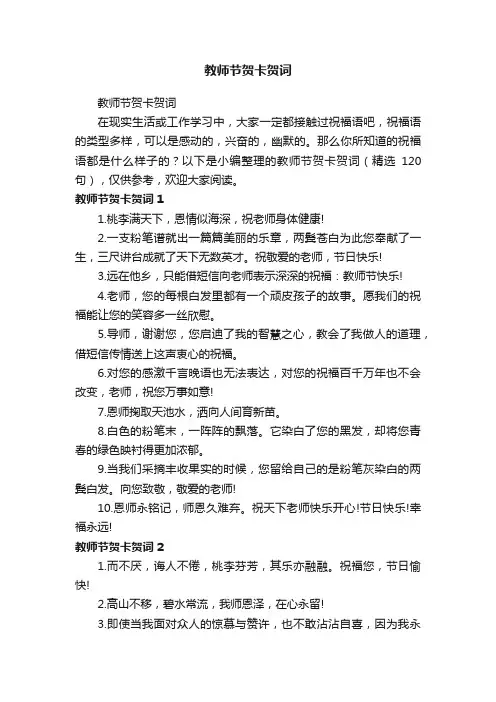 教师节贺卡贺词

教师节贺卡贺词

在现实生活或工作学习中，大家一定都接触过祝福语吧，祝福语的类型多样，可以是感动的，兴奋的，幽默的。那么你所知道的祝福语都是什么样子的？以下是小编整理的教师节贺卡贺词（精选 120 句），仅供参考，欢迎大家阅读。

教师节贺卡贺词 1

1.桃李满天下，恩情似海深，祝老师身体健康!

2.一支粉笔谱就出一篇篇美丽的乐章，两鬓苍白为此您奉献了一生，三尺讲台成就了天下无数英才。祝敬爱的老师，节日快乐!

3.远在他乡，只能借短信向老师表示深深的祝福：教师节快乐!

4.老师，您的每根白发里都有一个顽皮孩子的故事。愿我们的祝福能让您的笑容多一丝欣慰。

5.导师，谢谢您，您启迪了我的智慧之心，教会了我做人的道理，借短信传情送上这声衷心的祝福。

6.对您的感激千言晚语也无法表达，对您的祝福百千万年也不会改变，老师，祝您万事如意!

7.恩师掬取天池水，洒向人间育新苗。

8.白色的粉笔末，一阵阵的飘落。它染白了您的黑发，却将您青春的绿色映衬得更加浓郁。

9.当我们采摘丰收果实的时候，您留给自己的是粉笔灰染白的两鬓白发。向您致敬，敬爱的老师!

10.恩师永铭记，师恩久难弃。祝天下老师快乐开心!节日快乐!幸福永远!

教师节贺卡贺词 2

1.而不厌，诲人不倦，桃李芬芳，其乐亦融融。祝福您，节日愉快!

2.高山不移，碧水常流，我师恩泽，在心永留!

3.即使当我面对众人的惊慕与赞许，也不敢沾沾自喜，因为我永